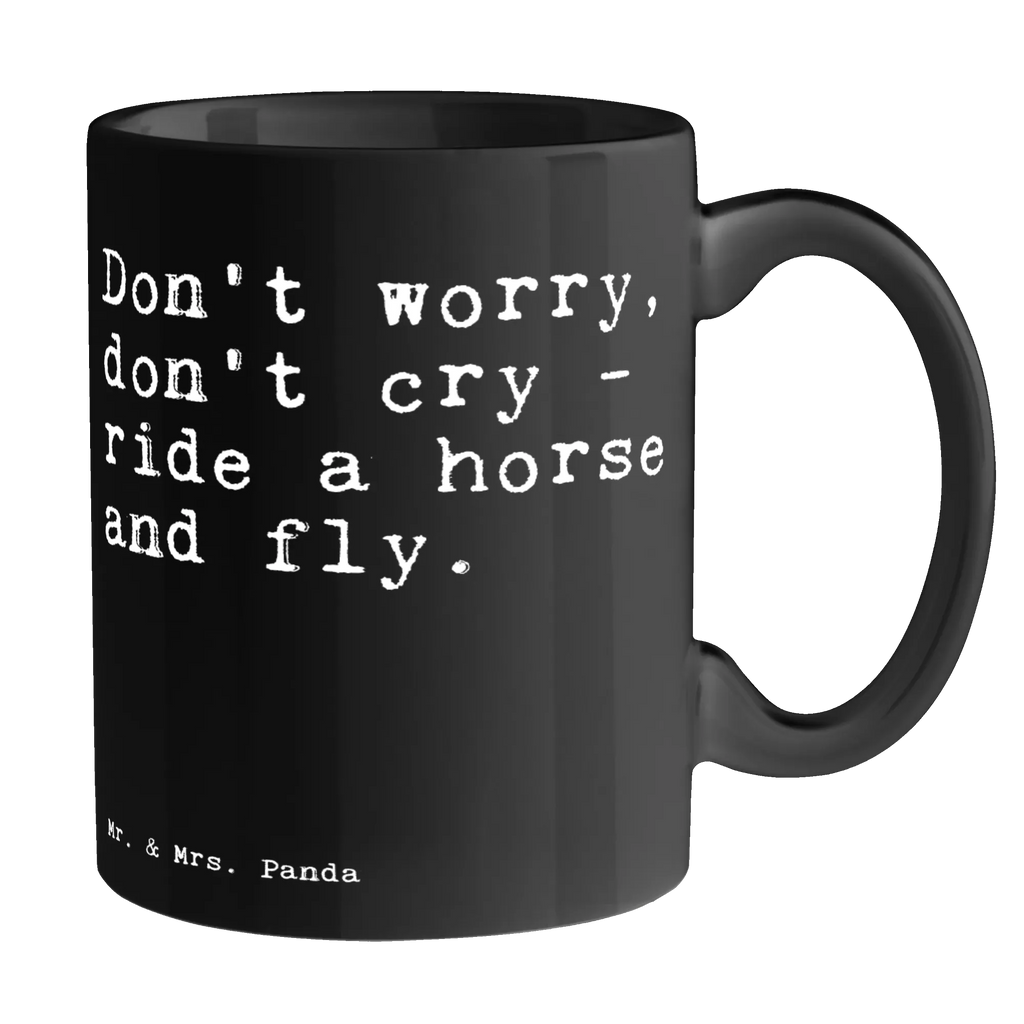 Don't worry, don't cry - ride a horse and fly.

Mr. & Mrs. Panda